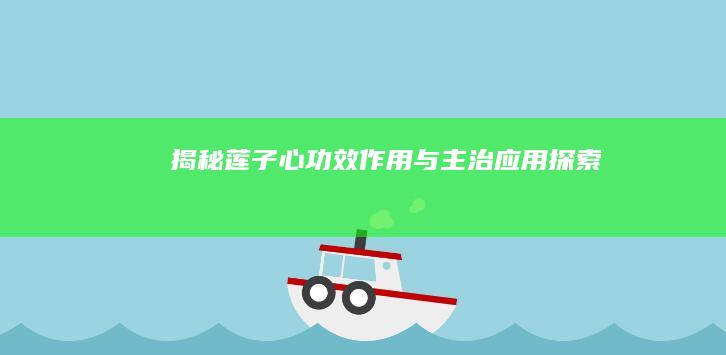 揭秘莲子心功效作用与主治应用探索